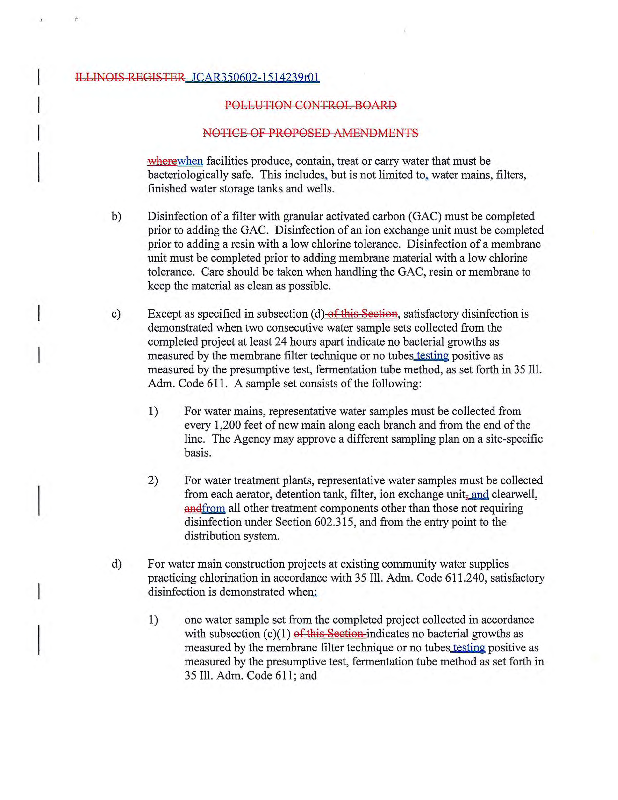 ILLINOIS REGISTER JCAR350602-1514239r01

POLLUTION CONTROL BOARD

NOTICE OF PROPOSED AMENDMENTS

wherewhen facilities produce, contain, treat or carry water that must be bacteriologically safe. This includes, but is not limited to, water mains, filters, finished water storage tanks and wells.

b) Disinfection of a filter with granular activated carbon (GAC) must be completed prior to adding the GAC. Disinfection of an ion exchange unit must be completed prior to adding a resin with a low chlorine tolerance. Disinfection of a membrane unit must be completed prior to adding membrane material with a low chlorine tolerance. Care should be taken when handling the GAC, resin or membrane to keep the material as clean as possible.

c) Except as specified in subsection (d) of this Section, satisfactory disinfection is demonstrated when two consecutive water sample sets collected from the completed project at least 24 hours apart indicate no bacterial growths as measured by the membrane filter technique or no tubes testing positive as measured by the presumptive test, fermentation tube method, as set forth in 35 Ill. Adm. Code 611. A sample set consists of the following:

1) For water mains, representative water samples must be collected from every 1,200 feet of new main along each branch and from the end of the line. The Agency may approve a different sampling plan on a site-specific basis.

2) For water treatment plants, representative water samples must be collected from each aerator, detention tank, filter, ion exchange unit, and clearwell, andfrom all other treatment components other than those not requiring disinfection under Section 602.315, and from the entry point to the distribution system.

d) For water main construction projects at existing community water supplies practicing chlorination in accordance with 35 Ill. Adm. Code 611.240, satisfactory disinfection is demonstrated when:

1) one water sample set from the completed project collected in accordance with subsection (c)(1) of this Section indicates no bacterial growths as measured by the membrane filter technique or no tubes testing positive as measured by the presumptive test, fermentation tube method as set forth in 35 Ill. Adm. Code 611; and